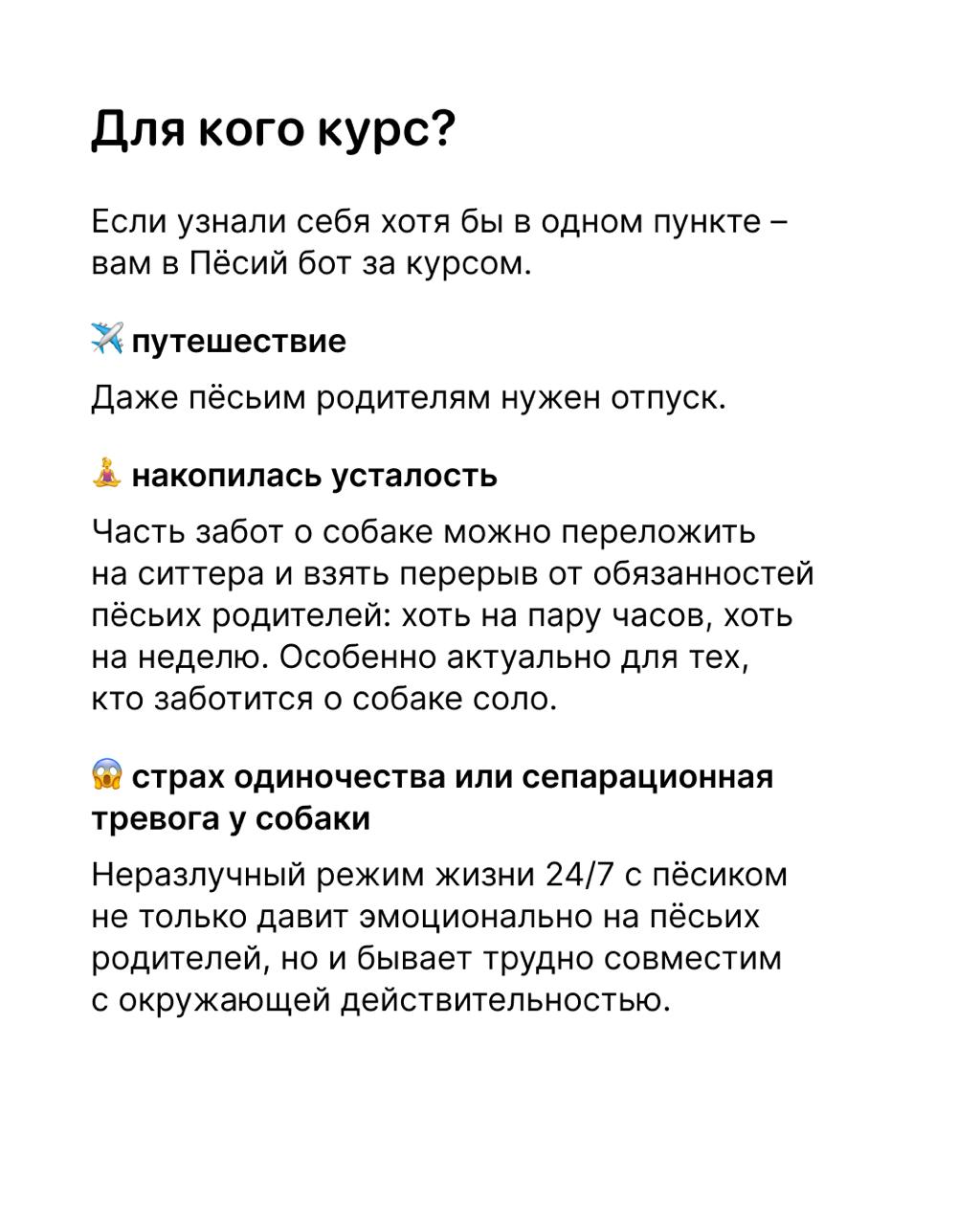 Для кого курс?

Если узнали себя хотя бы в одном пункте – вам в Пёсий бот за курсом.

✈️ путешествие

Даже пёсьим родителям нужен отпуск.

🧘 накопилась усталость

Часть забот о собаке можно переложить на ситтера и взять перерыв от обязанностей пёсьих родителей: хоть на пару часов, хоть на неделю. Особенно актуально для тех, кто заботится о собаке соло.

😱 страх одиночества или сепарационная тревога у собаки

Неразлучный режим жизни 24/7 с пёсиком не только давит эмоционально на пёсьих родителей, но и бывает трудно совместим с окружающей действительностью.